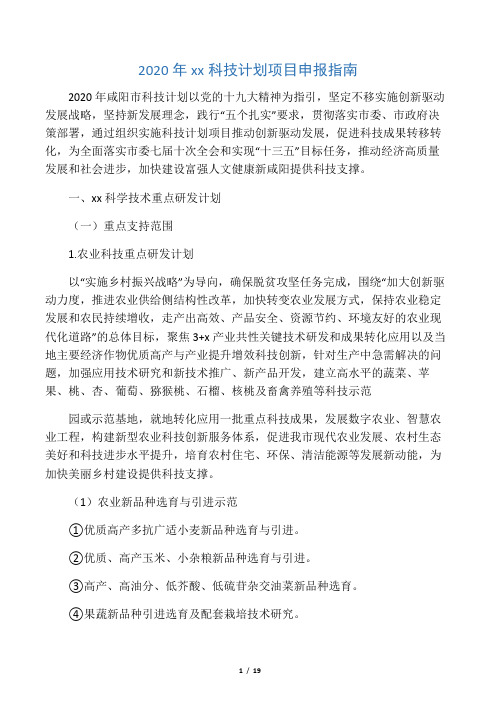 2020 年 xx 科技计划项目申报指南

2020 年咸阳市科技计划以党的十九大精神为指引，坚定不移实施创新驱动发展战略，坚持新发展理念，践行“五个扎实”要求，贯彻落实市委、市政府决策部署，通过组织实施科技计划项目推动创新驱动发展，促进科技成果转移转化，为全面落实市委七届十次全会和实现“十三五”目标任务，推动经济高质量发展和社会进步，加快建设富强人文健康新咸阳提供科技支撑。

一、xx 科学技术重点研发计划

（一）重点支持范围

1.农业科技重点研发计划

以“实施乡村振兴战略”为导向，确保脱贫攻坚任务完成，围绕“加大创新驱动力度，推进农业供给侧结构性改革，加快转变农业发展方式，保持农业稳定发展和农民持续增收，走产出高效、产品安全、资源节约、环境友好的农业现代化道路”的总体目标，聚焦 3+x 产业共性关键技术研发和成果转化应用以及当地主要经济作物优质高产与产业提升增效科技创新，针对生产中急需解决的问题，加强应用技术研究和新技术推广、新产品开发，建立高水平的蔬菜、苹果、桃、杏、葡萄、猕猴桃、石榴、核桃及畜禽养殖等科技示范

园或示范基地，就地转化应用一批重点科技成果，发展数字农业、智慧农业工程，构建新型农业科技创新服务体系，促进我市现代农业发展、农村生态美好和科技进步水平提升，培育农村住宅、环保、清洁能源等发展新动能，为加快美丽乡村建设提供科技支撑。

（1）农业新品种选育与引进示范

①优质高产多抗广适小麦新品种选育与引进。

②优质、高产玉米、小杂粮新品种选育与引进。

③高产、高油分、低芥酸、低硫苷杂交油菜新品种选育。

④果蔬新品种引进选育及配套栽培技术研究。

1 / 19